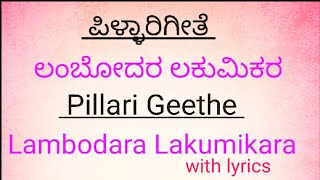 ಪಿಳ್ಳಾರಿಗೀತೆ

ಲಂಬೋದರ ಲಕುಮಿಕರ

Pillari Geethe

Lambodara Lakumikara

with lyrics